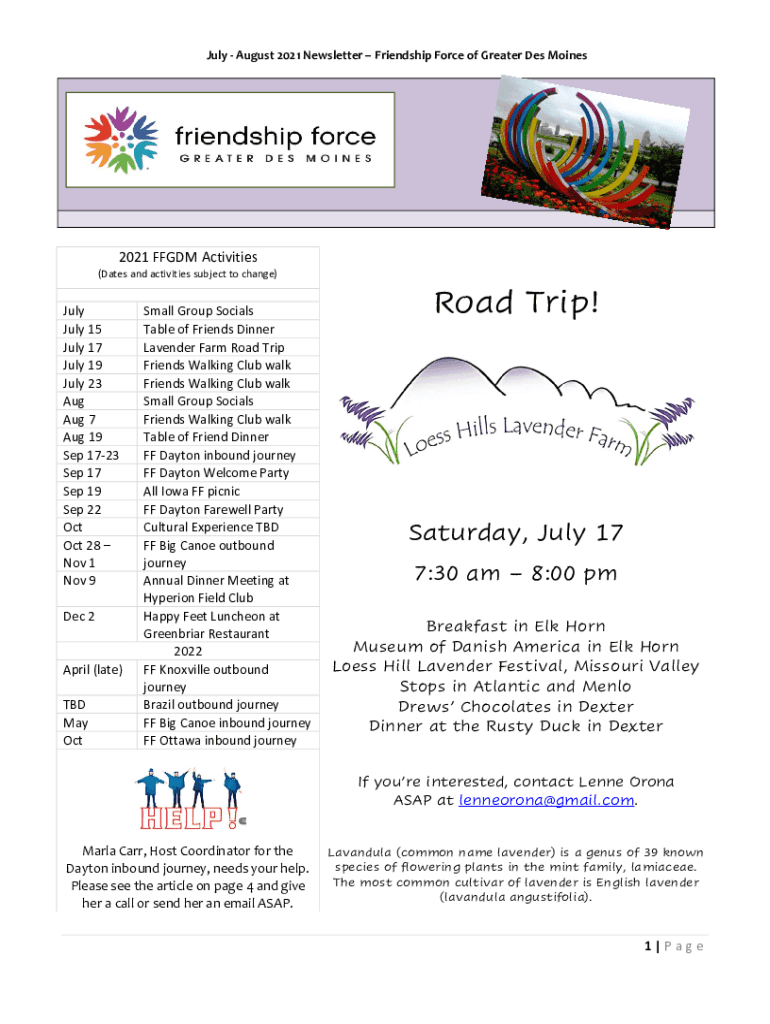 July - August 2021 Newsletter – Friendship Force of Greater Des Moines

friendship force
GREATER DES MOINES

2021 FFGDM Activities
(Dates and activities subject to change)

| | |
|---|---|
| July | Small Group Socials |
| July 15 | Table of Friends Dinner |
| July 17 | Lavender Farm Road Trip |
| July 19 | Friends Walking Club walk |
| July 23 | Friends Walking Club walk |
| Aug | Small Group Socials |
| Aug 7 | Friends Walking Club walk |
| Aug 19 | Table of Friend Dinner |
| Sep 17-23 | FF Dayton inbound journey |
| Sep 17 | FF Dayton Welcome Party |
| Sep 19 | All Iowa FF picnic |
| Sep 22 | FF Dayton Farewell Party |
| Oct | Cultural Experience TBD |
| Oct 28 – Nov 1 | FF Big Canoe outbound journey |
| Nov 9 | Annual Dinner Meeting at Hyperion Field Club |
| Dec 2 | Happy Feet Luncheon at Greenbriar Restaurant |
| | 2022 |
| April (late) | FF Knoxville outbound journey |
| TBD | Brazil outbound journey |
| May | FF Big Canoe inbound journey |
| Oct | FF Ottawa inbound journey |

HELP!

Marla Carr, Host Coordinator for the Dayton inbound journey, needs your help. Please see the article on page 4 and give her a call or send her an email ASAP.

Road Trip!

Loess Hills Lavender Farm

Saturday, July 17

7:30 am – 8:00 pm

Breakfast in Elk Horn
Museum of Danish America in Elk Horn
Loess Hill Lavender Festival, Missouri Valley
Stops in Atlantic and Menlo
Drews' Chocolates in Dexter
Dinner at the Rusty Duck in Dexter

If you're interested, contact Lenne Orona ASAP at lenneorona@gmail.com.

Lavandula (common name lavender) is a genus of 39 known species of flowering plants in the mint family, lamiaceae. The most common cultivar of lavender is English lavender (lavandula angustifolia).

1 | Page